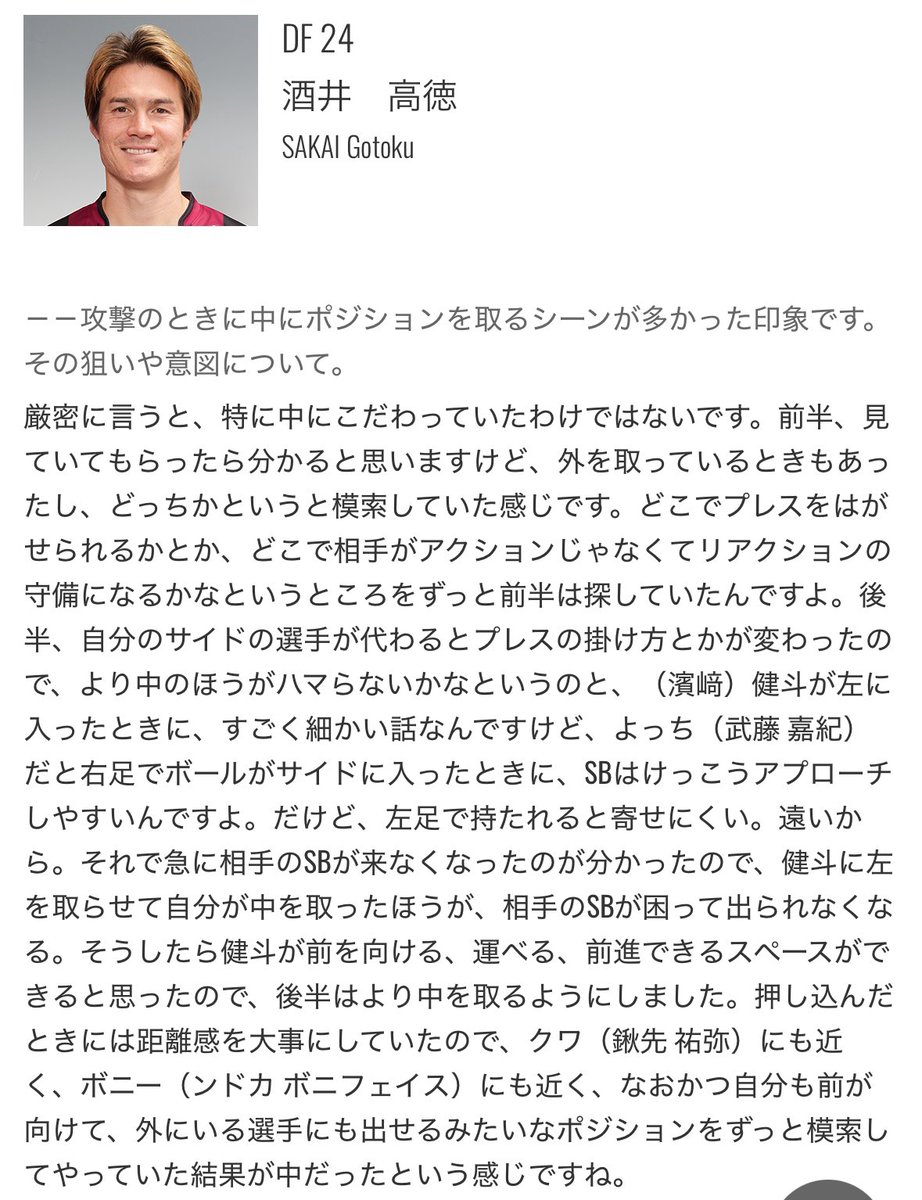 DF 24
酒井　高徳
SAKAI Gotoku

ーー攻撃のときに中にポジションを取るシーンが多かった印象です。その狙いや意図について。

厳密に言うと、特に中にこだわっていたわけではないです。前半、見ていてもらったら分かると思いますけど、外を取っているときもあったし、どっちかというと模索していた感じです。どこでプレスをはがせられるかとか、どこで相手がアクションじゃなくてリアクションの守備になるかなというところをずっと前半は探していたんですよ。後半、自分のサイドの選手が代わるとプレスの掛け方とかが変わったので、より中のほうがハマらないかなというのと、（濱﨑）健斗が左に入ったときに、すごく細かい話なんですけど、よっち（武藤 嘉紀）だと右足でボールがサイドに入ったときに、SBはけっこうアプローチしやすいんですよ。だけど、左足で持たれると寄せにくい。遠いから。それで急に相手のSBが来なくなったのが分かったので、健斗に左を取らせて自分が中を取ったほうが、相手のSBが困って出られなくなる。そうしたら健斗が前を向ける、運べる、前進できるスペースができると思ったので、後半はより中を取るようにしました。押し込んだときには距離感を大事にしていたので、クワ（鍬先 祐弥）にも近く、ボニー（ンドカ ボニフェイス）にも近く、なおかつ自分も前が向けて、外にいる選手にも出せるみたいなポジションをずっと模索してやっていた結果が中だったという感じですね。